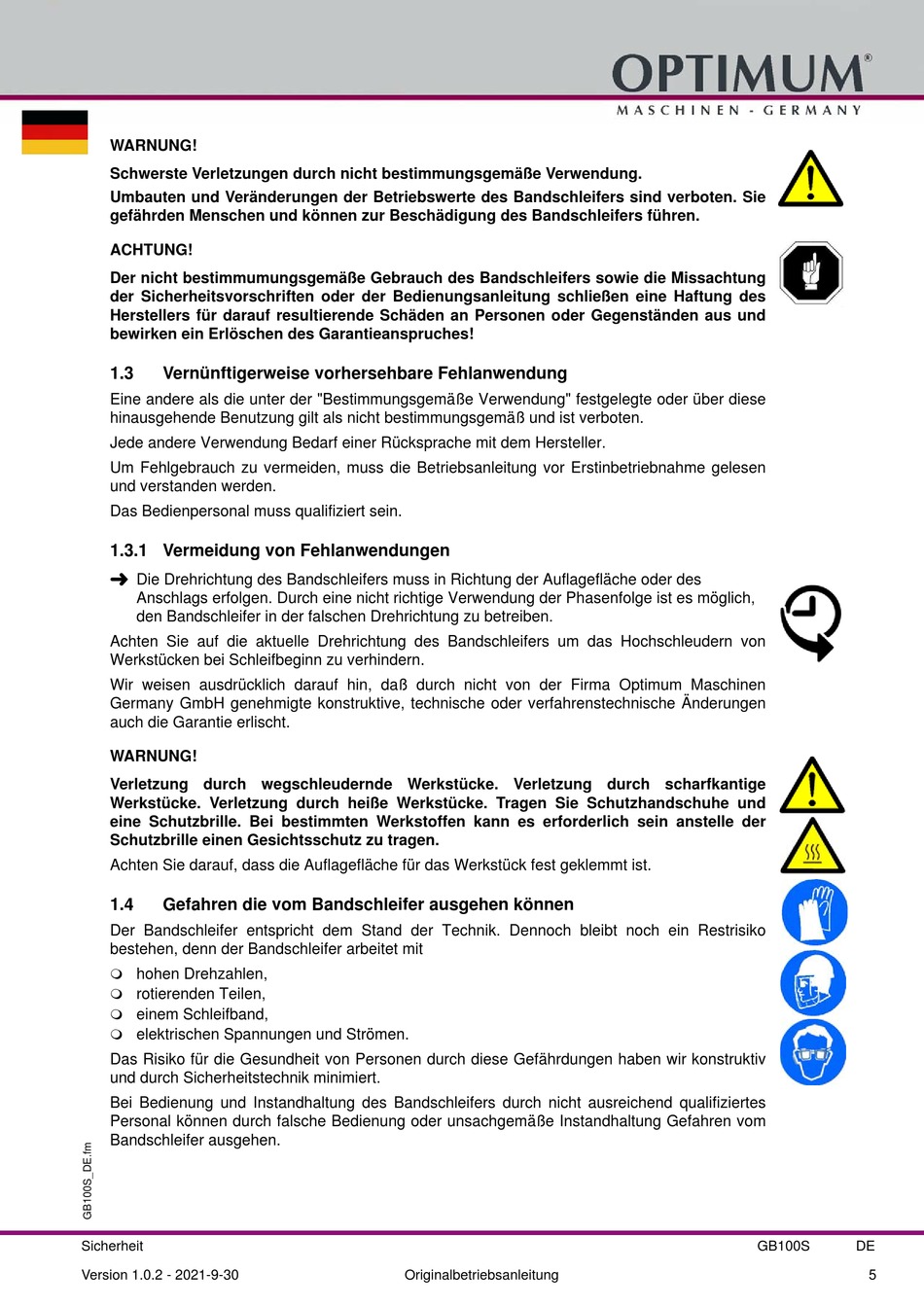 OPTIMUM®
MASCHINEN - GERMANY

WARNUNG!

Schwerste Verletzungen durch nicht bestimmungsgemäße Verwendung.

Umbauten und Veränderungen der Betriebswerte des Bandschleifers sind verboten. Sie gefährden Menschen und können zur Beschädigung des Bandschleifers führen.

ACHTUNG!

Der nicht bestimmumungsgemäße Gebrauch des Bandschleifers sowie die Missachtung der Sicherheitsvorschriften oder der Bedienungsanleitung schließen eine Haftung des Herstellers für darauf resultierende Schäden an Personen oder Gegenständen aus und bewirken ein Erlöschen des Garantieanspruches!

1.3 Vernünftigerweise vorhersehbare Fehlanwendung

Eine andere als die unter der "Bestimmungsgemäße Verwendung" festgelegte oder über diese hinausgehende Benutzung gilt als nicht bestimmungsgemäß und ist verboten.

Jede andere Verwendung Bedarf einer Rücksprache mit dem Hersteller.

Um Fehlgebrauch zu vermeiden, muss die Betriebsanleitung vor Erstinbetriebnahme gelesen und verstanden werden.

Das Bedienpersonal muss qualifiziert sein.

1.3.1 Vermeidung von Fehlanwendungen

➜ Die Drehrichtung des Bandschleifers muss in Richtung der Auflagefläche oder des Anschlags erfolgen. Durch eine nicht richtige Verwendung der Phasenfolge ist es möglich, den Bandschleifer in der falschen Drehrichtung zu betreiben.

Achten Sie auf die aktuelle Drehrichtung des Bandschleifers um das Hochschleudern von Werkstücken bei Schleifbeginn zu verhindern.

Wir weisen ausdrücklich darauf hin, daß durch nicht von der Firma Optimum Maschinen Germany GmbH genehmigte konstruktive, technische oder verfahrenstechnische Änderungen auch die Garantie erlischt.

WARNUNG!

Verletzung durch wegschleudernde Werkstücke. Verletzung durch scharfkantige Werkstücke. Verletzung durch heiße Werkstücke. Tragen Sie Schutzhandschuhe und eine Schutzbrille. Bei bestimmten Werkstoffen kann es erforderlich sein anstelle der Schutzbrille einen Gesichtsschutz zu tragen.

Achten Sie darauf, dass die Auflagefläche für das Werkstück fest geklemmt ist.

1.4 Gefahren die vom Bandschleifer ausgehen können

Der Bandschleifer entspricht dem Stand der Technik. Dennoch bleibt noch ein Restrisiko bestehen, denn der Bandschleifer arbeitet mit

❍ hohen Drehzahlen,
❍ rotierenden Teilen,
❍ einem Schleifband,
❍ elektrischen Spannungen und Strömen.

Das Risiko für die Gesundheit von Personen durch diese Gefährdungen haben wir konstruktiv und durch Sicherheitstechnik minimiert.

Bei Bedienung und Instandhaltung des Bandschleifers durch nicht ausreichend qualifiziertes Personal können durch falsche Bedienung oder unsachgemäße Instandhaltung Gefahren vom Bandschleifer ausgehen.

GB100S_DE.fm

Sicherheit GB100S DE

Version 1.0.2 - 2021-9-30 Originalbetriebsanleitung 5